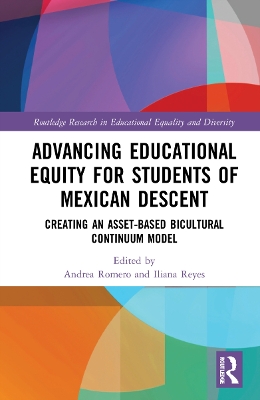 Routledge Research in Educational Equality and Diversity

ADVANCING EDUCATIONAL EQUITY FOR STUDENTS OF MEXICAN DESCENT

CREATING AN ASSET-BASED BICULTURAL CONTINUUM MODEL

Edited by
Andrea Romero and Iliana Reyes

ROUTLEDGE